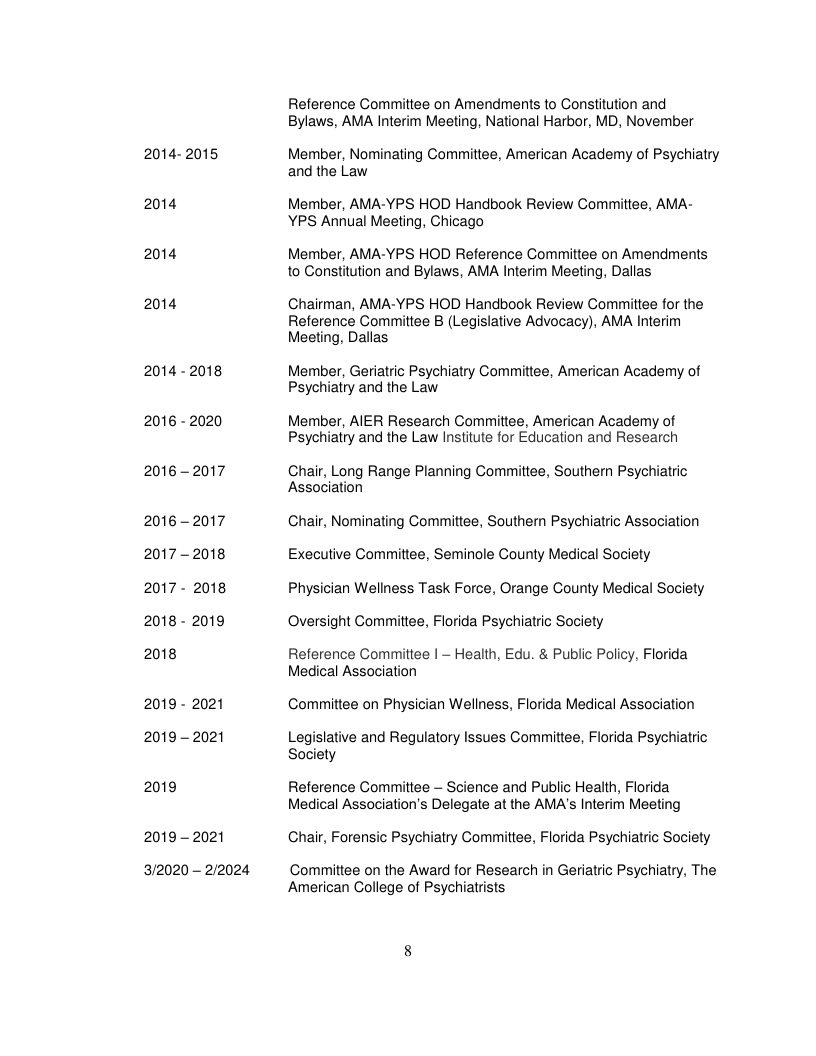 Reference Committee on Amendments to Constitution and Bylaws, AMA Interim Meeting, National Harbor, MD, November

2014- 2015 Member, Nominating Committee, American Academy of Psychiatry and the Law

2014 Member, AMA-YPS HOD Handbook Review Committee, AMA-YPS Annual Meeting, Chicago

2014 Member, AMA-YPS HOD Reference Committee on Amendments to Constitution and Bylaws, AMA Interim Meeting, Dallas

2014 Chairman, AMA-YPS HOD Handbook Review Committee for the Reference Committee B (Legislative Advocacy), AMA Interim Meeting, Dallas

2014 - 2018 Member, Geriatric Psychiatry Committee, American Academy of Psychiatry and the Law

2016 - 2020 Member, AIER Research Committee, American Academy of Psychiatry and the Law Institute for Education and Research

2016 – 2017 Chair, Long Range Planning Committee, Southern Psychiatric Association

2016 – 2017 Chair, Nominating Committee, Southern Psychiatric Association

2017 – 2018 Executive Committee, Seminole County Medical Society

2017 - 2018 Physician Wellness Task Force, Orange County Medical Society

2018 - 2019 Oversight Committee, Florida Psychiatric Society

2018 Reference Committee I – Health, Edu. & Public Policy, Florida Medical Association

2019 - 2021 Committee on Physician Wellness, Florida Medical Association

2019 – 2021 Legislative and Regulatory Issues Committee, Florida Psychiatric Society

2019 Reference Committee – Science and Public Health, Florida Medical Association's Delegate at the AMA's Interim Meeting

2019 – 2021 Chair, Forensic Psychiatry Committee, Florida Psychiatric Society

3/2020 – 2/2024 Committee on the Award for Research in Geriatric Psychiatry, The American College of Psychiatrists

8